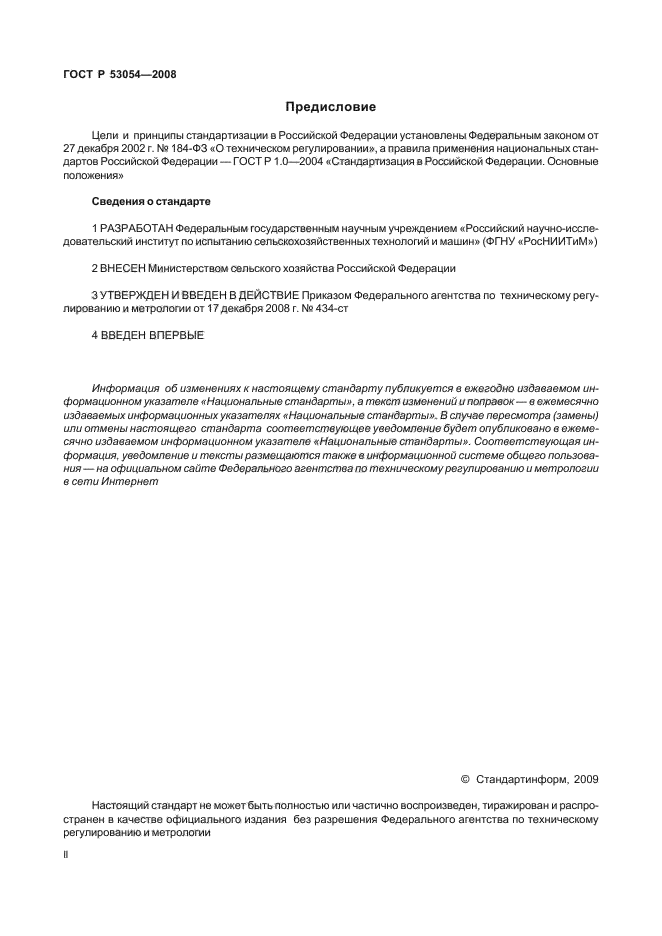 ГОСТ Р 53054—2008

Предисловие

Цели и принципы стандартизации в Российской Федерации установлены Федеральным законом от 27 декабря 2002 г. № 184-ФЗ «О техническом регулировании», а правила применения национальных стандартов Российской Федерации — ГОСТ Р 1.0—2004 «Стандартизация в Российской Федерации. Основные положения»

Сведения о стандарте

1 РАЗРАБОТАН Федеральным государственным научным учреждением «Российский научно-исследовательский институт по испытанию сельскохозяйственных технологий и машин» (ФГНУ «РосНИИТиМ»)

2 ВНЕСЕН Министерством сельского хозяйства Российской Федерации

3 УТВЕРЖДЕН И ВВЕДЕН В ДЕЙСТВИЕ Приказом Федерального агентства по техническому регулированию и метрологии от 17 декабря 2008 г. № 434-ст

4 ВВЕДЕН ВПЕРВЫЕ

Информация об изменениях к настоящему стандарту публикуется в ежегодно издаваемом информационном указателе «Национальные стандарты», а текст изменений и поправок — в ежемесячно издаваемых информационных указателях «Национальные стандарты». В случае пересмотра (замены) или отмены настоящего стандарта соответствующее уведомление будет опубликовано в ежемесячно издаваемом информационном указателе «Национальные стандарты». Соответствующая информация, уведомление и тексты размещаются также в информационной системе общего пользования — на официальном сайте Федерального агентства по техническому регулированию и метрологии в сети Интернет

© Стандартинформ, 2009

Настоящий стандарт не может быть полностью или частично воспроизведен, тиражирован и распространен в качестве официального издания без разрешения Федерального агентства по техническому регулированию и метрологии

II